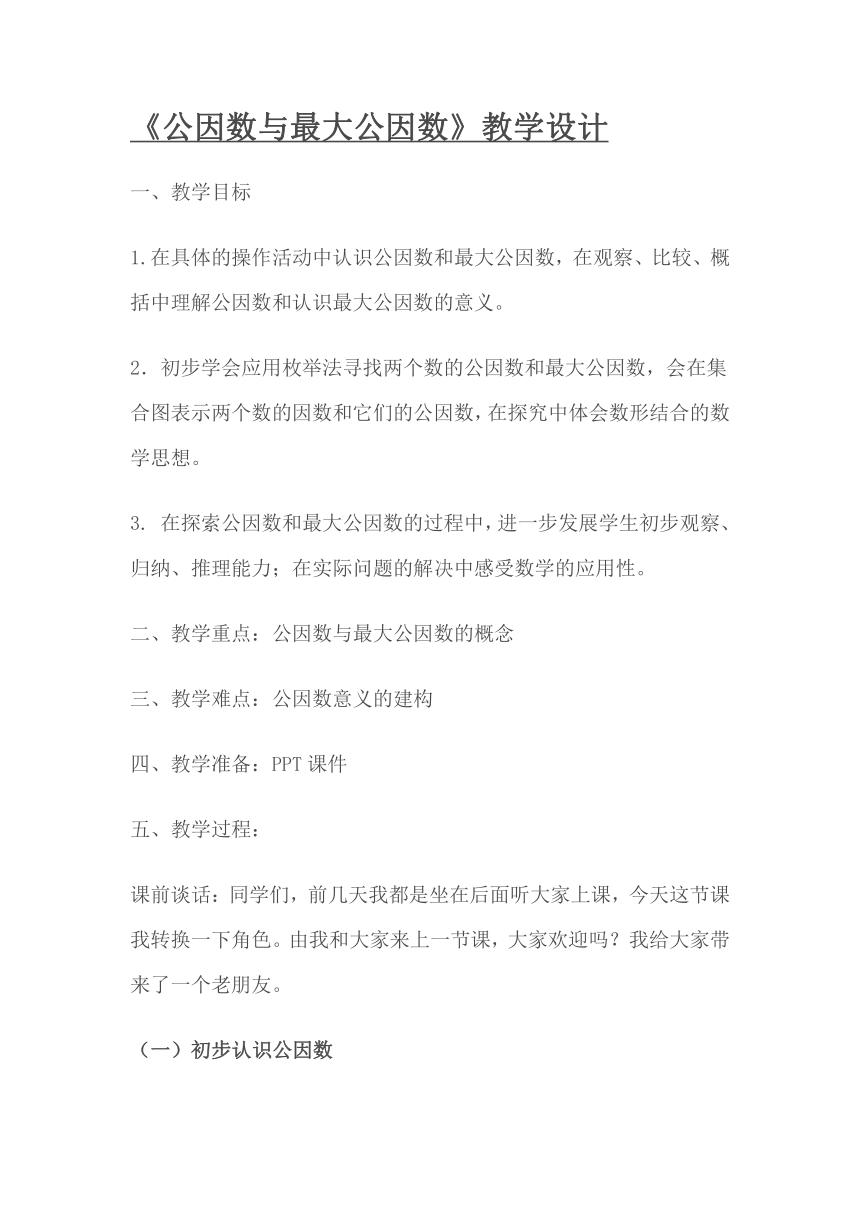 《公因数与最大公因数》教学设计

一、教学目标

1.在具体的操作活动中认识公因数和最大公因数，在观察、比较、概括中理解公因数和认识最大公因数的意义。

2．初步学会应用枚举法寻找两个数的公因数和最大公因数，会在集合图表示两个数的因数和它们的公因数，在探究中体会数形结合的数学思想。

3. 在探索公因数和最大公因数的过程中，进一步发展学生初步观察、归纳、推理能力；在实际问题的解决中感受数学的应用性。

二、教学重点：公因数与最大公因数的概念

三、教学难点：公因数意义的建构

四、教学准备：PPT 课件

五、教学过程：

课前谈话：同学们，前几天我都是坐在后面听大家上课，今天这节课我转换一下角色。由我和大家来上一节课，大家欢迎吗？我给大家带来了一个老朋友。

（一）初步认识公因数